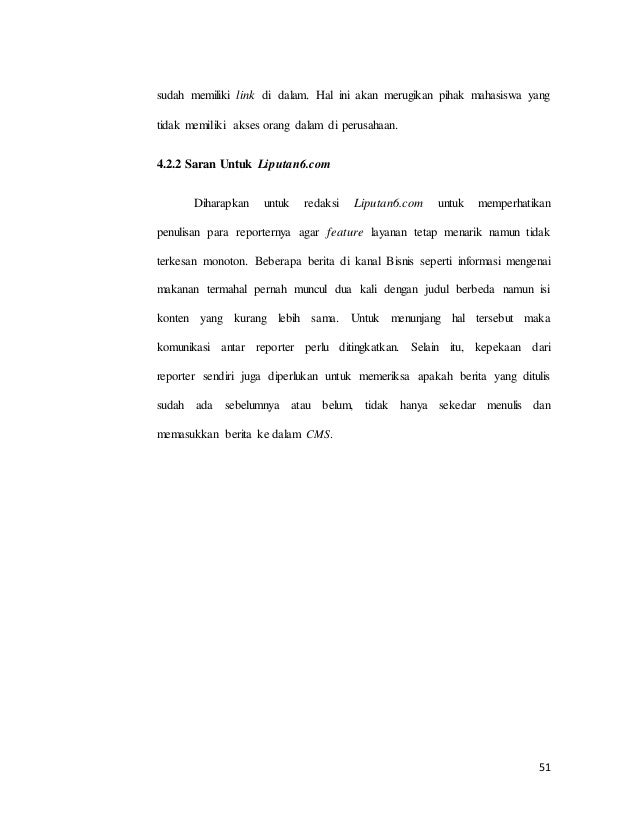 sudah memiliki link di dalam. Hal ini akan merugikan pihak mahasiswa yang tidak memiliki akses orang dalam di perusahaan.

4.2.2 Saran Untuk Liputan6.com

Diharapkan untuk redaksi Liputan6.com untuk memperhatikan penulisan para reporternya agar feature layanan tetap menarik namun tidak terkesan monoton. Beberapa berita di kanal Bisnis seperti informasi mengenai makanan termahal pernah muncul dua kali dengan judul berbeda namun isi konten yang kurang lebih sama. Untuk menunjang hal tersebut maka komunikasi antar reporter perlu ditingkatkan. Selain itu, kepekaan dari reporter sendiri juga diperlukan untuk memeriksa apakah berita yang ditulis sudah ada sebelumnya atau belum, tidak hanya sekedar menulis dan memasukkan berita ke dalam CMS.

51